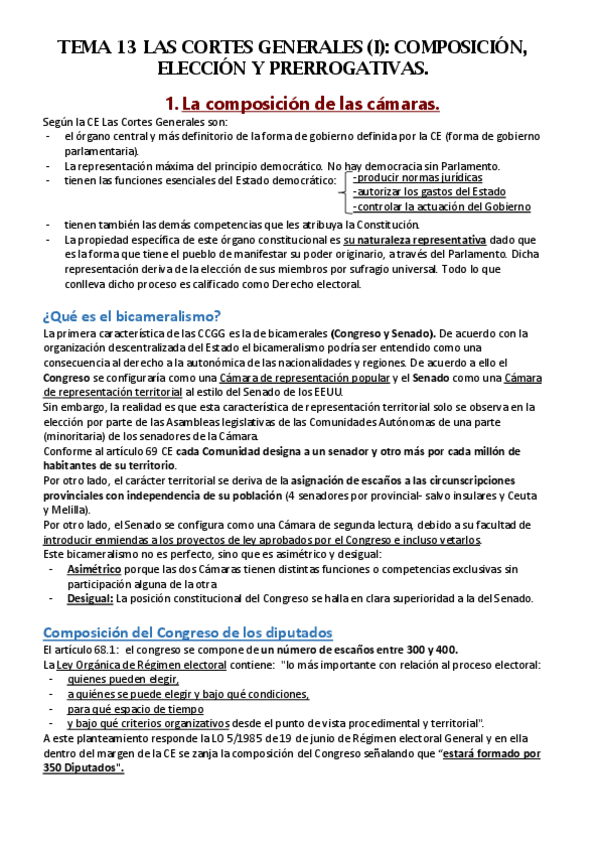 TEMA 13 LAS CORTES GENERALES (I): COMPOSICIÓN, ELECCIÓN Y PRERROGATIVAS.

1. La composición de las cámaras.

Según la CE Las Cortes Generales son:
- el órgano central y más definitorio de la forma de gobierno definida por la CE (forma de gobierno parlamentaria).
- La representación máxima del principio democrático. No hay democracia sin Parlamento.
- tienen las funciones esenciales del Estado democrático: -producir normas jurídicas -autorizar los gastos del Estado -controlar la actuación del Gobierno
- tienen también las demás competencias que les atribuya la Constitución.
- La propiedad específica de este órgano constitucional es su naturaleza representativa dado que es la forma que tiene el pueblo de manifestar su poder originario, a través del Parlamento. Dicha representación deriva de la elección de sus miembros por sufragio universal. Todo lo que conlleva dicho proceso es calificado como Derecho electoral.

¿Qué es el bicameralismo?

La primera característica de las CCGG es la de bicamerales (Congreso y Senado). De acuerdo con la organización descentralizada del Estado el bicameralismo podría ser entendido como una consecuencia al derecho a la autonómica de las nacionalidades y regiones. De acuerdo a ello el Congreso se configuraría como una Cámara de representación popular y el Senado como una Cámara de representación territorial al estilo del Senado de los EEUU.
Sin embargo, la realidad es que esta característica de representación territorial solo se observa en la elección por parte de las Asambleas legislativas de las Comunidades Autónomas de una parte (minoritaria) de los senadores de la Cámara.
Conforme al artículo 69 CE cada Comunidad designa a un senador y otro más por cada millón de habitantes de su territorio.
Por otro lado, el carácter territorial se deriva de la asignación de escaños a las circunscripciones provinciales con independencia de su población (4 senadores por provincial- salvo insulares y Ceuta y Melilla).
Por otro lado, el Senado se configura como una Cámara de segunda lectura, debido a su facultad de introducir enmiendas a los proyectos de ley aprobados por el Congreso e incluso vetarlos.
Este bicameralismo no es perfecto, sino que es asimétrico y desigual:
- Asimétrico porque las dos Cámaras tienen distintas funciones o competencias exclusivas sin participación alguna de la otra
- Desigual: La posición constitucional del Congreso se halla en clara superioridad a la del Senado.

Composición del Congreso de los diputados

El artículo 68.1: el congreso se compone de un número de escaños entre 300 y 400.
La Ley Orgánica de Régimen electoral contiene: "lo más importante con relación al proceso electoral:
- quienes pueden elegir,
- a quiénes se puede elegir y bajo qué condiciones,
- para qué espacio de tiempo
- y bajo qué criterios organizativos desde el punto de vista procedimental y territorial".
A este planteamiento responde la LO 5/1985 de 19 de junio de Régimen electoral General y en ella dentro del margen de la CE se zanja la composición del Congreso señalando que "estará formado por 350 Diputados".